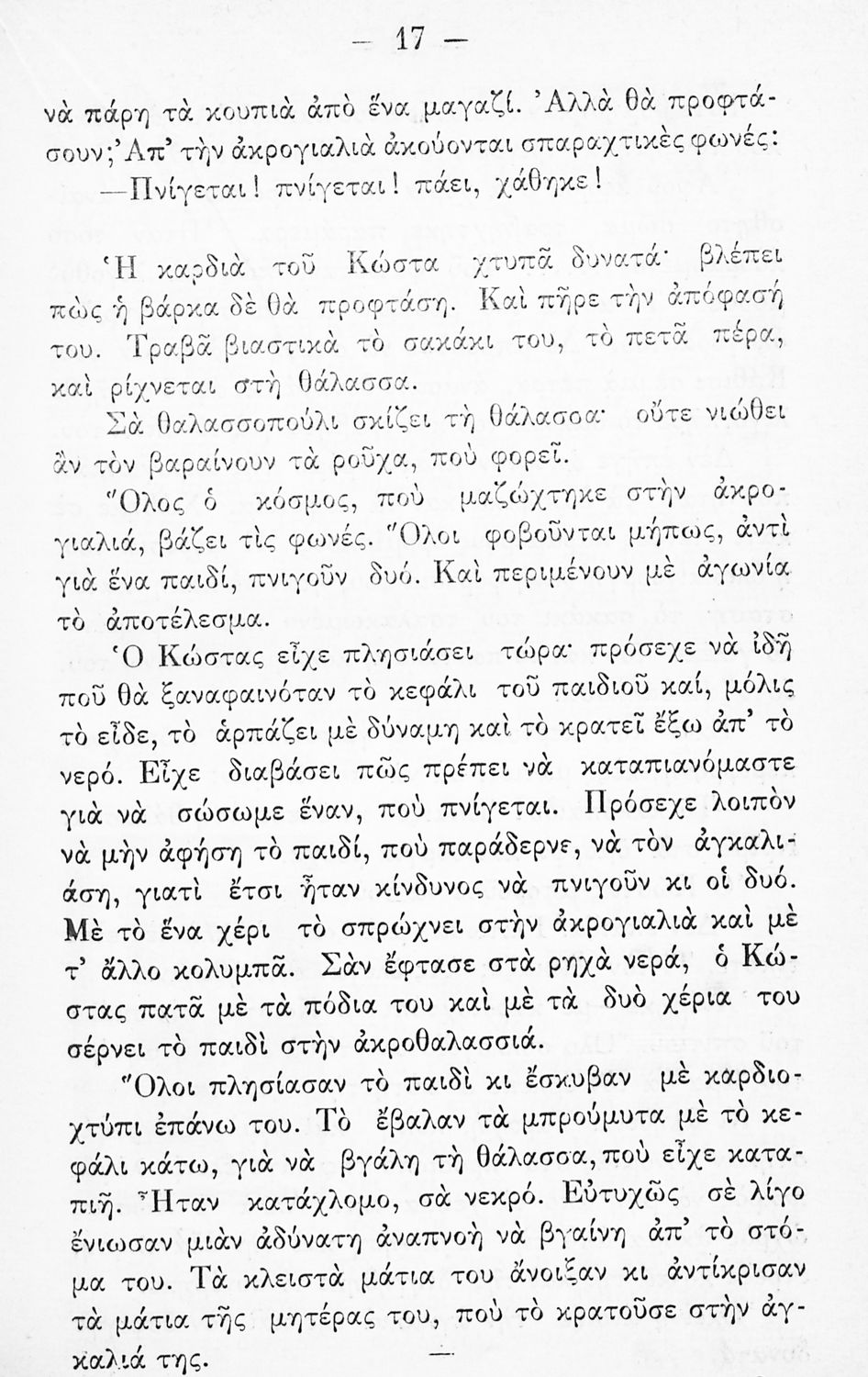 — 17 —

νὰ πάρη τὰ κουπιὰ ἀπὸ ἕνα μαγαζί. Ἀλλὰ θὰ προφτάσουν; Ἀπ' τὴν ἀκρογιαλιὰ ἀκούονται σπαραχτικὲς φωνές:

—Πνίγεται! πνίγεται! πάει, χάθηκε!

Ἡ καρδιὰ τοῦ Κώστα χτυπᾶ δυνατά· βλέπει πὼς ἡ βάρκα δὲ θὰ προφτάση. Καὶ πῆρε τὴν ἀπόφασή του. Τραβᾶ βιαστικὰ τὸ σακάκι του, τὸ πετᾶ πέρα, καὶ ρίχνεται στὴ θάλασσα.

Σὰ θαλασσοπούλι σκίζει τὴ θάλασσα· οὔτε νιώθει ἂν τὸν βαραίνουν τὰ ροῦχα, ποὺ φορεῖ.

Ὅλος ὁ κόσμος, ποὺ μαζώχτηκε στὴν ἀκρογιαλιά, βάζει τὶς φωνές. Ὅλοι φοβοῦνται μήπως, ἀντὶ γιὰ ἕνα παιδί, πνιγοῦν δυό. Καὶ περιμένουν μὲ ἀγωνία τὸ ἀποτέλεσμα.

Ὁ Κώστας εἶχε πλησιάσει τώρα· πρόσεχε νὰ ἰδῆ ποῦ θὰ ξαναφαινόταν τὸ κεφάλι τοῦ παιδιοῦ καί, μόλις τὸ εἶδε, τὸ ἁρπάζει μὲ δύναμη καὶ τὸ κρατεῖ ἔξω ἀπ' τὸ νερό. Εἶχε διαβάσει πῶς πρέπει νὰ καταπιανόμαστε γιὰ νὰ σώσωμε ἕναν, ποὺ πνίγεται. Πρόσεχε λοιπὸν νὰ μὴν ἀφήση τὸ παιδί, ποὺ παράδερνε, νὰ τὸν ἀγκαλιάση, γιατὶ ἔτσι ἦταν κίνδυνος νὰ πνιγοῦν κι οἱ δυό. Μὲ τὸ ἕνα χέρι τὸ σπρώχνει στὴν ἀκρογιαλιὰ καὶ μὲ τ' ἄλλο κολυμπᾶ. Σὰν ἔφτασε στὰ ρηχὰ νερά, ὁ Κώστας πατᾶ μὲ τὰ πόδια του καὶ μὲ τὰ δυὸ χέρια του σέρνει τὸ παιδὶ στὴν ἀκροθαλασσιά.

Ὅλοι πλησίασαν τὸ παιδὶ κι ἔσκυβαν μὲ καρδιοχτύπι ἐπάνω του. Τὸ ἔβαλαν τὰ μπρούμυτα μὲ τὸ κεφάλι κάτω, γιὰ νὰ βγάλη τὴ θάλασσα, ποὺ εἶχε καταπιῆ. Ἦταν κατάχλομο, σὰ νεκρό. Εὐτυχῶς σὲ λίγο ἔνιωσαν μιὰν ἀδύνατη ἀναπνοὴ νὰ βγαίνη ἀπ' τὸ στόμα του. Τὰ κλειστὰ μάτια του ἄνοιξαν κι ἀντίκρισαν τὰ μάτια τῆς μητέρας του, ποὺ τὸ κρατοῦσε στὴν ἀγκαλιά της.